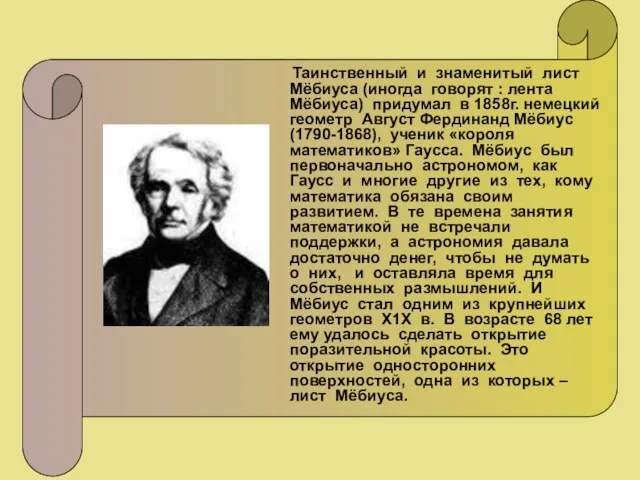 Таинственный и знаменитый лист Мёбиуса (иногда говорят : лента Мёбиуса) придумал в 1858г. немецкий геометр Август Фердинанд Мёбиус (1790-1868), ученик «короля математиков» Гаусса. Мёбиус был первоначально астрономом, как Гаусс и многие другие из тех, кому математика обязана своим развитием. В те времена занятия математикой не встречали поддержки, а астрономия давала достаточно денег, чтобы не думать о них, и оставляла время для собственных размышлений. И Мёбиус стал одним из крупнейших геометров Х1Х в. В возрасте 68 лет ему удалось сделать открытие поразительной красоты. Это открытие односторонних поверхностей, одна из которых – лист Мёбиуса.